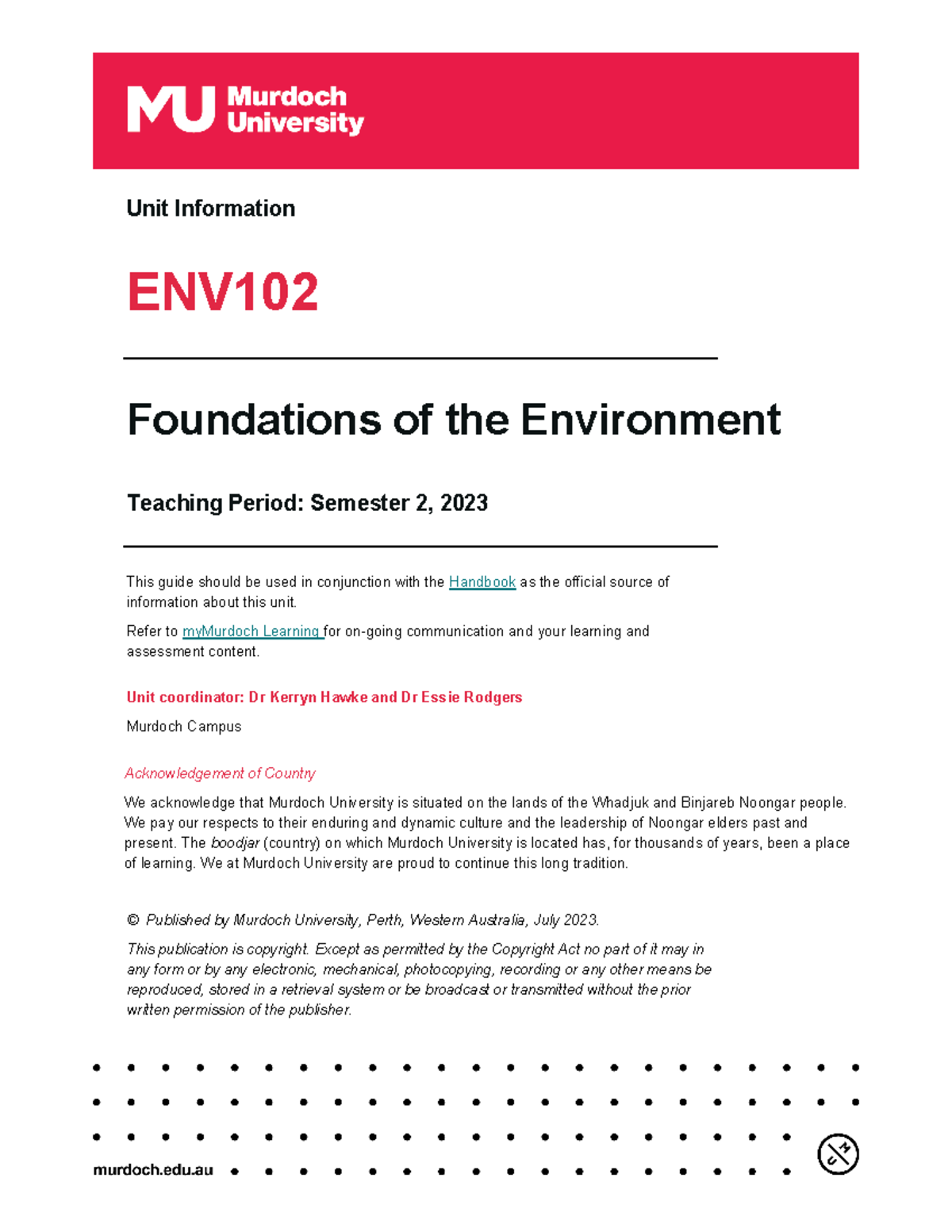 MU Murdoch University

Unit Information

ENV102

Foundations of the Environment

Teaching Period: Semester 2, 2023

This guide should be used in conjunction with the Handbook as the official source of information about this unit.

Refer to myMurdoch Learning for on-going communication and your learning and assessment content.

Unit coordinator: Dr Kerryn Hawke and Dr Essie Rodgers

Murdoch Campus

Acknowledgement of Country

We acknowledge that Murdoch University is situated on the lands of the Whadjuk and Binjareb Noongar people. We pay our respects to their enduring and dynamic culture and the leadership of Noongar elders past and present. The boodjar (country) on which Murdoch University is located has, for thousands of years, been a place of learning. We at Murdoch University are proud to continue this long tradition.

© Published by Murdoch University, Perth, Western Australia, July 2023.

This publication is copyright. Except as permitted by the Copyright Act no part of it may in any form or by any electronic, mechanical, photocopying, recording or any other means be reproduced, stored in a retrieval system or be broadcast or transmitted without the prior written permission of the publisher.

murdoch.edu.au